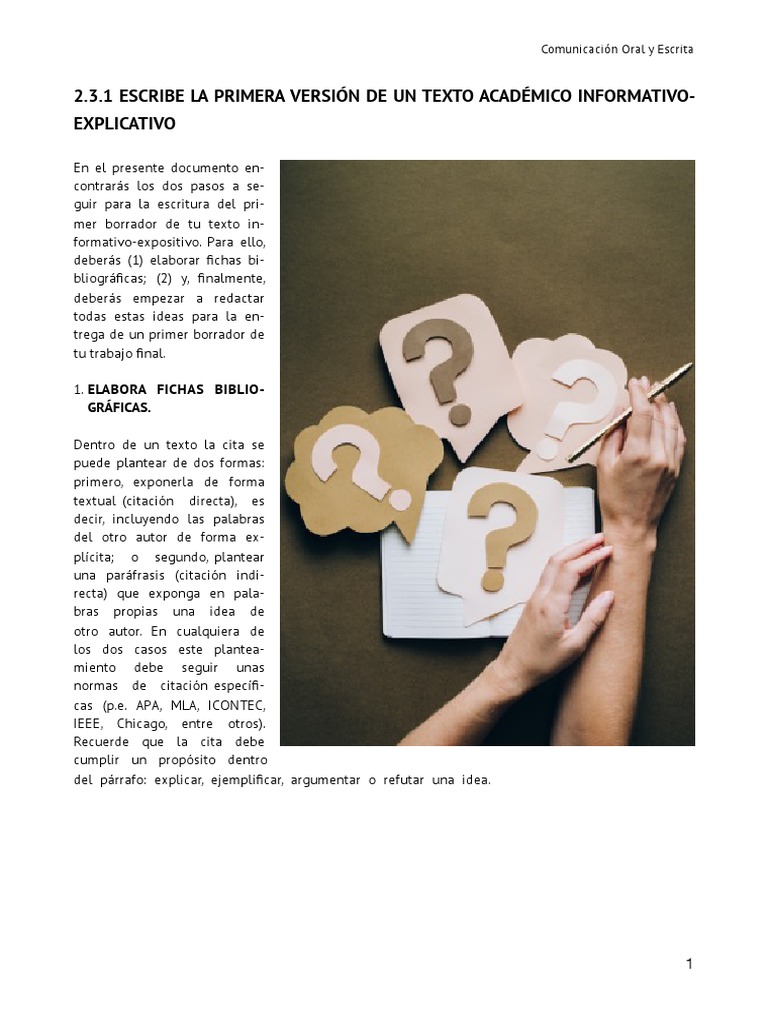 Comunicación Oral y Escrita

2.3.1 ESCRIBE LA PRIMERA VERSIÓN DE UN TEXTO ACADÉMICO INFORMATIVO-EXPLICATIVO

En el presente documento encontrarás los dos pasos a seguir para la escritura del primer borrador de tu texto informativo-expositivo. Para ello, deberás (1) elaborar fichas bibliográficas; (2) y, finalmente, deberás empezar a redactar todas estas ideas para la entrega de un primer borrador de tu trabajo final.

1. ELABORA FICHAS BIBLIOGRÁFICAS.

Dentro de un texto la cita se puede plantear de dos formas: primero, exponerla de forma textual (citación directa), es decir, incluyendo las palabras del otro autor de forma explícita; o segundo, plantear una paráfrasis (citación indirecta) que exponga en palabras propias una idea de otro autor. En cualquiera de los dos casos este planteamiento debe seguir unas normas de citación específicas (p.e. APA, MLA, ICONTEC, IEEE, Chicago, entre otros). Recuerde que la cita debe cumplir un propósito dentro del párrafo: explicar, ejemplificar, argumentar o refutar una idea.

1